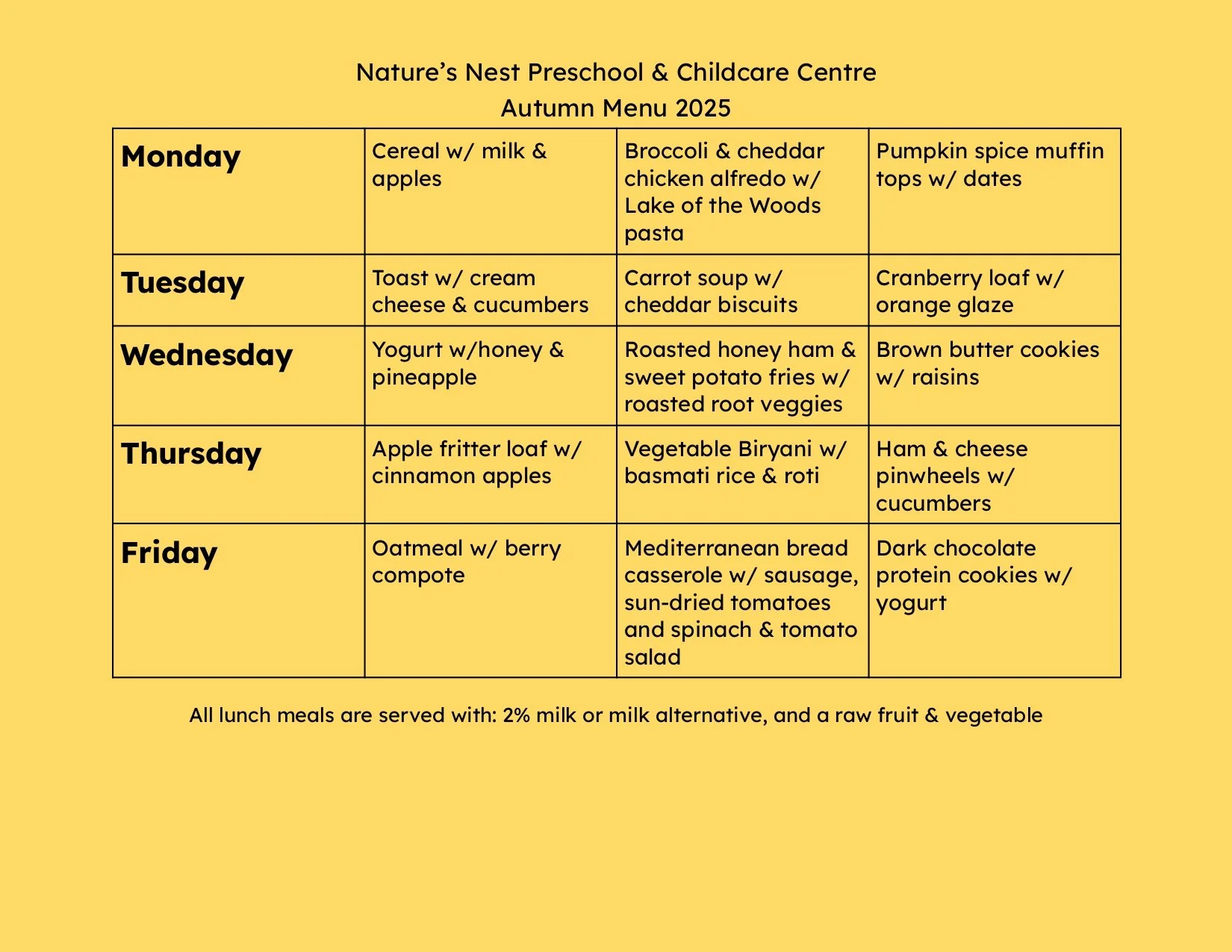 Nature's Nest Preschool & Childcare Centre
Autumn Menu 2025

| Monday | Cereal w/ milk & apples | Broccoli & cheddar chicken alfredo w/ Lake of the Woods pasta | Pumpkin spice muffin tops w/ dates |
|---|---|---|---|
| Tuesday | Toast w/ cream cheese & cucumbers | Carrot soup w/ cheddar biscuits | Cranberry loaf w/ orange glaze |
| Wednesday | Yogurt w/honey & pineapple | Roasted honey ham & sweet potato fries w/ roasted root veggies | Brown butter cookies w/ raisins |
| Thursday | Apple fritter loaf w/ cinnamon apples | Vegetable Biryani w/ basmati rice & roti | Ham & cheese pinwheels w/ cucumbers |
| Friday | Oatmeal w/ berry compote | Mediterranean bread casserole w/ sausage, sun-dried tomatoes and spinach & tomato salad | Dark chocolate protein cookies w/ yogurt |

All lunch meals are served with: 2% milk or milk alternative, and a raw fruit & vegetable